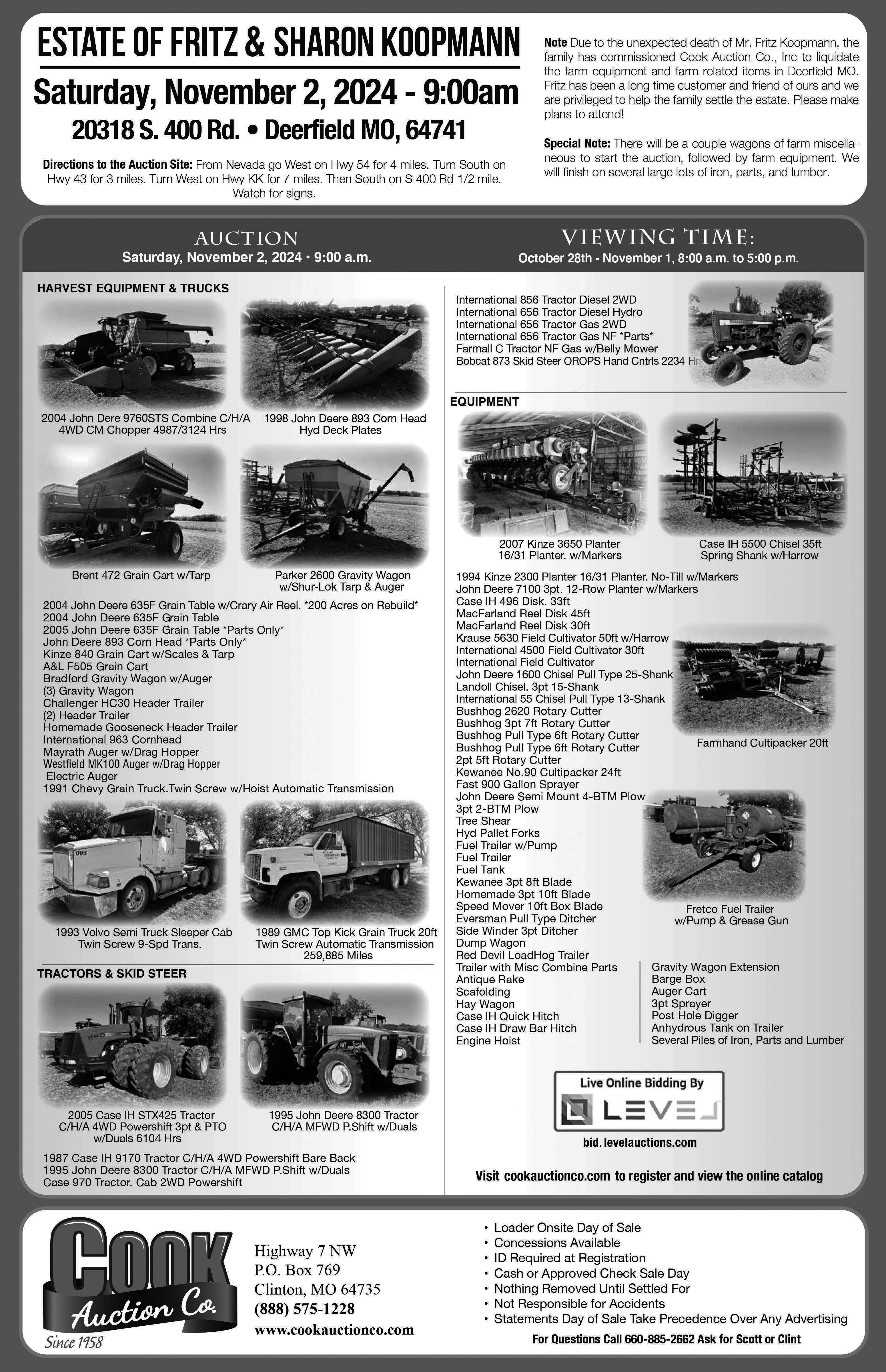 ESTATE OF FRITZ & SHARON KOOPMANN

Saturday, November 2, 2024 - 9:00am

20318 S. 400 Rd. • Deerfield MO, 64741

Directions to the Auction Site: From Nevada go West on Hwy 54 for 4 miles. Turn South on Hwy 43 for 3 miles. Turn West on Hwy KK for 7 miles. Then South on S 400 Rd 1/2 mile. Watch for signs.

Note Due to the unexpected death of Mr. Fritz Koopmann, the family has commissioned Cook Auction Co., Inc to liquidate the farm equipment and farm related items in Deerfield MO. Fritz has been a long time customer and friend of ours and we are privileged to help the family settle the estate. Please make plans to attend!

Special Note: There will be a couple wagons of farm miscellaneous to start the auction, followed by farm equipment. We will finish on several large lots of iron, parts, and lumber.

AUCTION
Saturday, November 2, 2024 • 9:00 a.m.

VIEWING TIME:
October 28th - November 1, 8:00 a.m. to 5:00 p.m.

HARVEST EQUIPMENT & TRUCKS

2004 John Dere 9760STS Combine C/H/A 4WD CM Chopper 4987/3124 Hrs

1998 John Deere 893 Corn Head Hyd Deck Plates

Brent 472 Grain Cart w/Tarp

Parker 2600 Gravity Wagon w/Shur-Lok Tarp & Auger

2004 John Deere 635F Grain Table w/Crary Air Reel. *200 Acres on Rebuild*
2004 John Deere 635F Grain Table
2005 John Deere 635F Grain Table *Parts Only*
John Deere 893 Corn Head *Parts Only*
Kinze 840 Grain Cart w/Scales & Tarp
A&L F505 Grain Cart
Bradford Gravity Wagon w/Auger
(3) Gravity Wagon
Challenger HC30 Header Trailer
(2) Header Trailer
Homemade Gooseneck Header Trailer
International 963 Cornhead
Mayrath Auger w/Drag Hopper
Westfield MK100 Auger w/Drag Hopper
Electric Auger
1991 Chevy Grain Truck.Twin Screw w/Hoist Automatic Transmission

1993 Volvo Semi Truck Sleeper Cab Twin Screw 9-Spd Trans.

1989 GMC Top Kick Grain Truck 20ft Twin Screw Automatic Transmission 259,885 Miles

TRACTORS & SKID STEER

2005 Case IH STX425 Tractor C/H/A 4WD Powershift 3pt & PTO w/Duals 6104 Hrs

1995 John Deere 8300 Tractor C/H/A MFWD P.Shift w/Duals

1987 Case IH 9170 Tractor C/H/A 4WD Powershift Bare Back
1995 John Deere 8300 Tractor C/H/A MFWD P.Shift w/Duals
Case 970 Tractor. Cab 2WD Powershift

International 856 Tractor Diesel 2WD
International 656 Tractor Diesel Hydro
International 656 Tractor Gas 2WD
International 656 Tractor Gas NF *Parts*
Farmall C Tractor NF Gas w/Belly Mower
Bobcat 873 Skid Steer OROPS Hand Cntrls 2234 Hrs

EQUIPMENT

2007 Kinze 3650 Planter 16/31 Planter. w/Markers

Case IH 5500 Chisel 35ft Spring Shank w/Harrow

1994 Kinze 2300 Planter 16/31 Planter. No-Till w/Markers
John Deere 7100 3pt. 12-Row Planter w/Markers
Case IH 496 Disk. 33ft
MacFarland Reel Disk 45ft
MacFarland Reel Disk 30ft
Krause 5630 Field Cultivator 50ft w/Harrow
International 4500 Field Cultivator 30ft
International Field Cultivator
John Deere 1600 Chisel Pull Type 25-Shank
Landoll Chisel. 3pt 15-Shank
International 55 Chisel Pull Type 13-Shank
Bushhog 2620 Rotary Cutter
Bushhog 3pt 7ft Rotary Cutter
Bushhog Pull Type 6ft Rotary Cutter
Bushhog Pull Type 6ft Rotary Cutter
2pt 5ft Rotary Cutter
Kewanee No.90 Cultipacker 24ft
Fast 900 Gallon Sprayer
John Deere Semi Mount 4-BTM Plow
3pt 2-BTM Plow
Tree Shear
Hyd Pallet Forks
Fuel Trailer w/Pump
Fuel Trailer
Fuel Tank
Kewanee 3pt 8ft Blade
Homemade 3pt 10ft Blade
Speed Mover 10ft Box Blade
Eversman Pull Type Ditcher
Side Winder 3pt Ditcher
Dump Wagon
Red Devil LoadHog Trailer
Trailer with Misc Combine Parts
Antique Rake
Scafolding
Hay Wagon
Case IH Quick Hitch
Case IH Draw Bar Hitch
Engine Hoist

Farmhand Cultipacker 20ft

Fretco Fuel Trailer w/Pump & Grease Gun

Gravity Wagon Extension
Barge Box
Auger Cart
3pt Sprayer
Post Hole Digger
Anhydrous Tank on Trailer
Several Piles of Iron, Parts and Lumber

Live Online Bidding By
LEVEL
bid. levelauctions.com

Visit cookauctionco.com to register and view the online catalog

COOK Auction Co.
Since 1958

Highway 7 NW
P.O. Box 769
Clinton, MO 64735
(888) 575-1228
www.cookauctionco.com

• Loader Onsite Day of Sale
• Concessions Available
• ID Required at Registration
• Cash or Approved Check Sale Day
• Nothing Removed Until Settled For
• Not Responsible for Accidents
• Statements Day of Sale Take Precedence Over Any Advertising

For Questions Call 660-885-2662 Ask for Scott or Clint